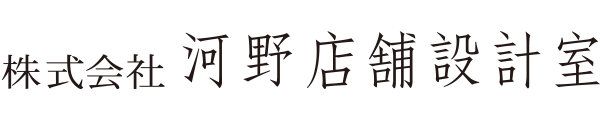 株式会社 河野店舗設計室